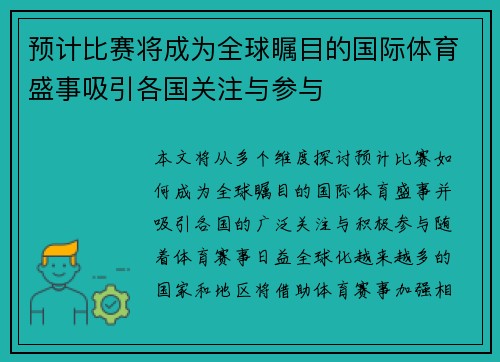 预计比赛将成为全球瞩目的国际体育盛事吸引各国关注与参与

本文将从多个维度探讨预计比赛如何成为全球瞩目的国际体育盛事并吸引各国的广泛关注与积极参与随着体育赛事日益全球化越来越多的国家和地区将借助体育赛事加强相